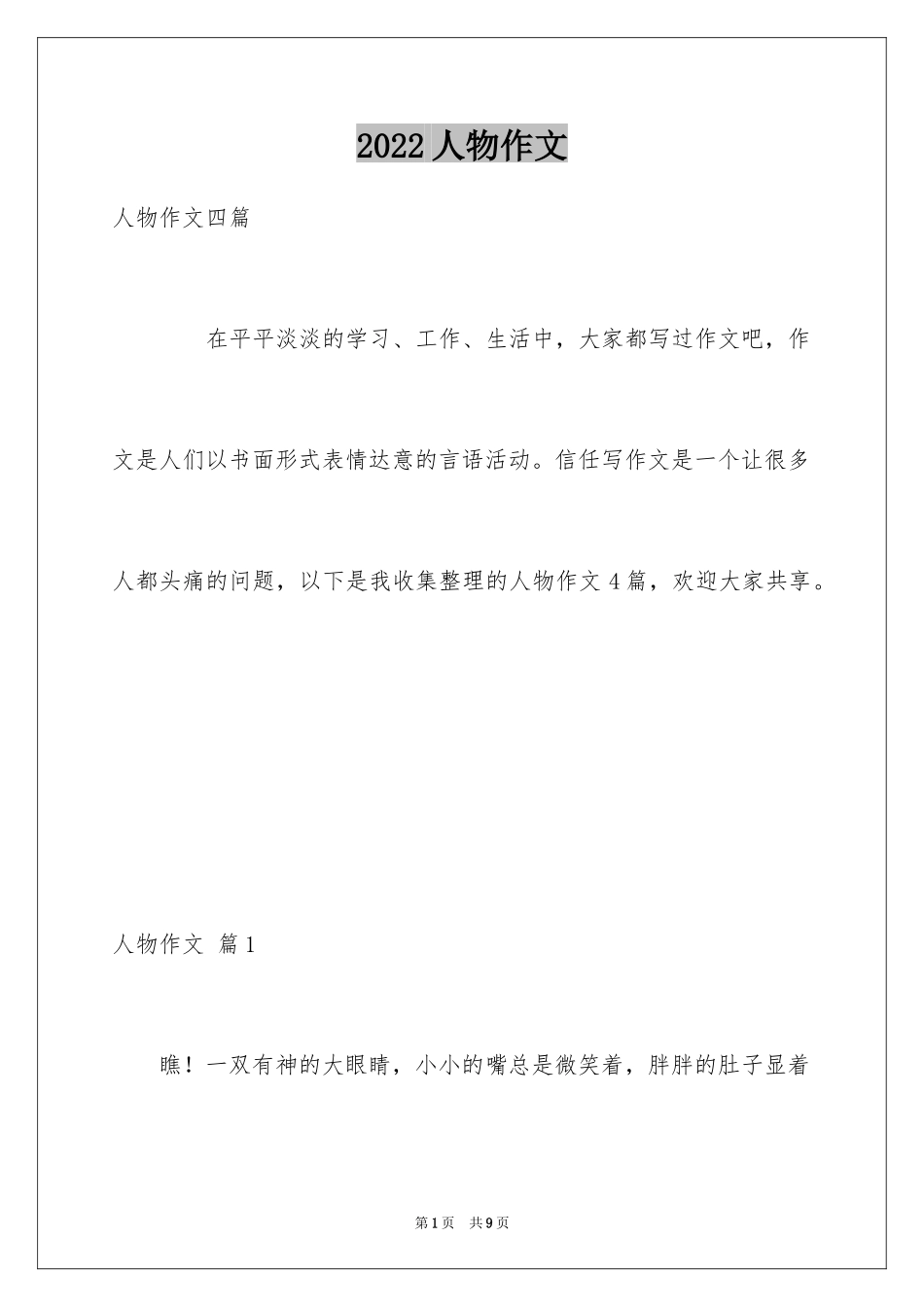 2022 人物作文

人物作文四篇

在平平淡淡的学习、工作、生活中，大家都写过作文吧，作文是人们以书面形式表情达意的言语活动。信任写作文是一个让很多人都头痛的问题，以下是我收集整理的人物作文 4 篇，欢迎大家共享。

人物作文 篇 1

瞧！一双有神的大眼睛，小小的嘴总是微笑着，胖胖的肚子显着

第 1 页 共 9 页